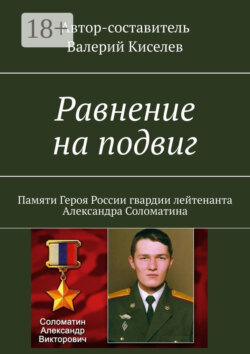 18+

Автор-составитель
Валерий Киселев

Равнение на подвиг

Памяти Героя России гвардии лейтенанта Александра Соломатина

Соломатин
Александр
Викторович